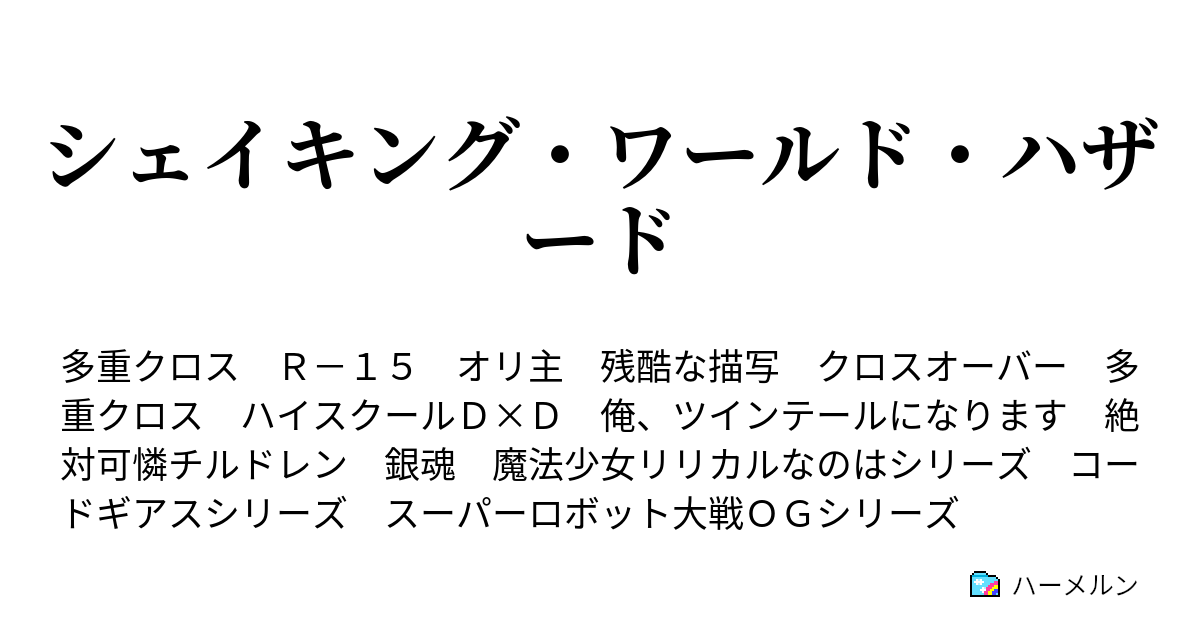 シェイキング・ワールド・ハザード

多重クロス　Ｒ－１５　オリ主　残酷な描写　クロスオーバー　多重クロス　ハイスクールＤ×Ｄ　俺、ツインテールになります　絶対可憐チルドレン　銀魂　魔法少女リリカルなのはシリーズ　コードギアスシリーズ　スーパーロボット大戦ＯＧシリーズ

ハーメルン